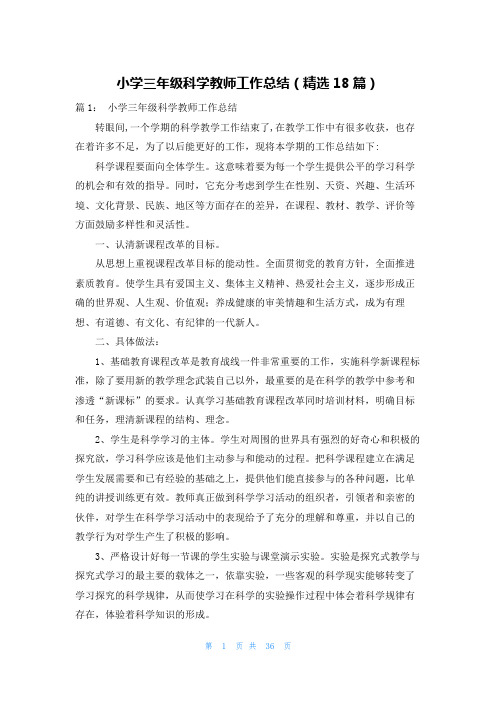 小学三年级科学教师工作总结（精选18篇）

篇1： 小学三年级科学教师工作总结

转眼间，一个学期的科学教学工作结束了，在教学工作中有很多收获，也存在着许多不足，为了以后能更好的工作，现将本学期的工作总结如下：

科学课程要面向全体学生。这意味着要为每一个学生提供公平的学习科学的机会和有效的指导。同时，它充分考虑到学生在性别、天资、兴趣、生活环境、文化背景、民族、地区等方面存在的差异，在课程、教材、教学、评价等方面鼓励多样性和灵活性。

一、认清新课程改革的目标。

从思想上重视课程改革目标的能动性。全面贯彻党的教育方针，全面推进素质教育。使学生具有爱国主义、集体主义精神、热爱社会主义，逐步形成正确的世界观、人生观、价值观；养成健康的审美情趣和生活方式，成为有理想、有道德、有文化、有纪律的一代新人。

二、具体做法：

1、基础教育课程改革是教育战线一件非常重要的工作，实施科学新课程标准，除了要用新的教学理念武装自己以外，最重要的是在科学的教学中参考和渗透“新课标”的要求。认真学习基础教育课程改革同时培训材料，明确目标和任务，理清新课程的结构、理念。

2、学生是科学学习的主体。学生对周围的世界具有强烈的好奇心和积极的探究欲，学习科学应该是他们主动参与和能动的过程。把科学课程建立在满足学生发展需要和已有经验的基础之上，提供他们能直接参与的各种问题，比单纯的讲授训练更有效。教师真正做到科学学习活动的组织者，引领者和亲密的伙伴，对学生在科学学习活动中的表现给予了充分的理解和尊重，并以自己的教学行为对学生产生了积极的影响。

3、严格设计好每一节课的学生实验与课堂演示实验。实验是探究式教学与探究式学习的最主要的载体之一，依靠实验，一些客观的科学现实能够转变了学习探究的科学规律，从而使学习在科学的实验操作过程中体会着科学规律有存在，体验着科学知识的形成。

第 1 页 共 36 页